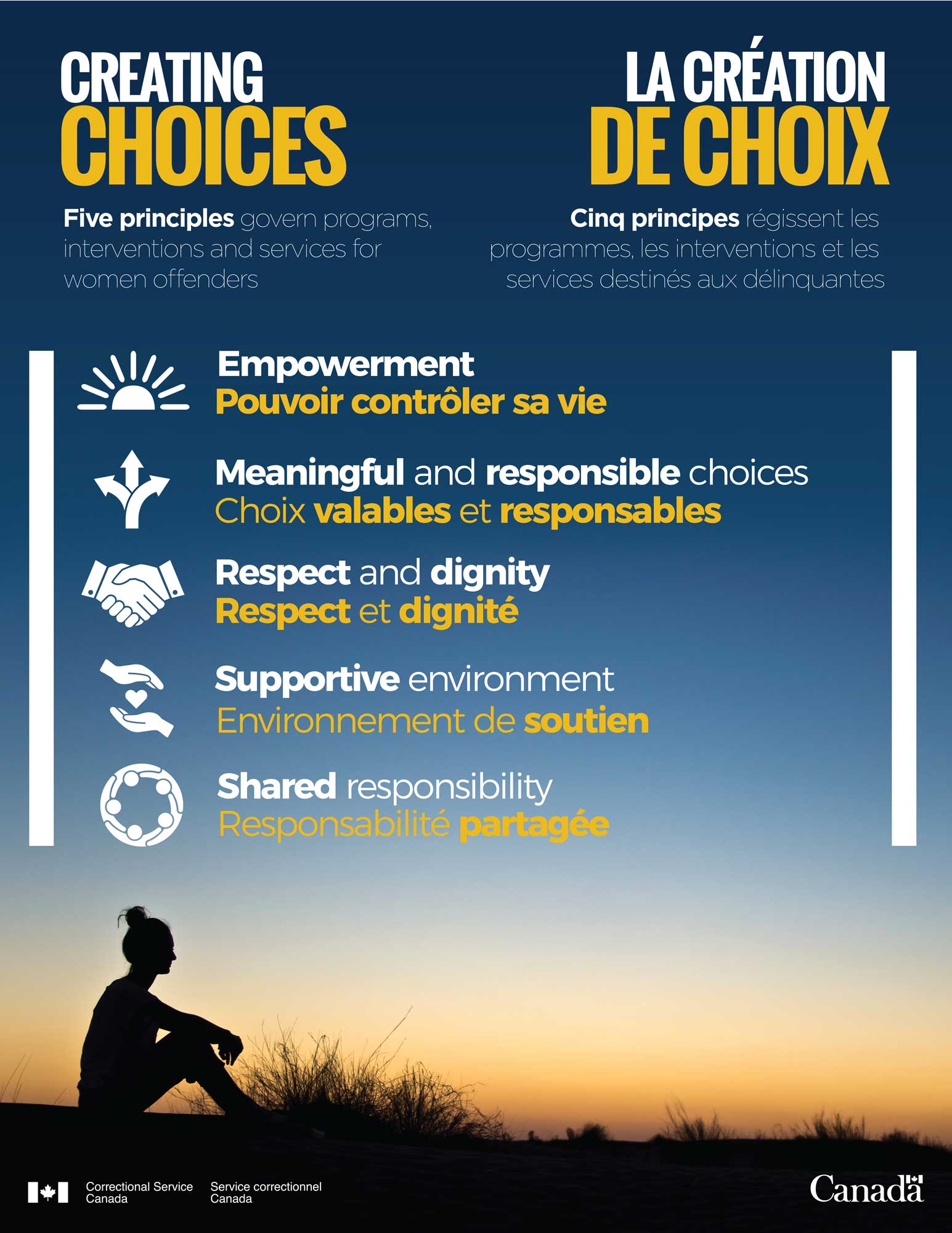 CREATING
CHOICES

Five principles govern programs, interventions and services for women offenders

LA CRÉATION
DE CHOIX

Cinq principes régissent les programmes, les interventions et les services destinés aux délinquantes

Empowerment
Pouvoir contrôler sa vie

Meaningful and responsible choices
Choix valables et responsables

Respect and dignity
Respect et dignité

Supportive environment
Environnement de soutien

Shared responsibility
Responsabilité partagée

Correctional Service
Canada

Service correctionnel
Canada

Canada